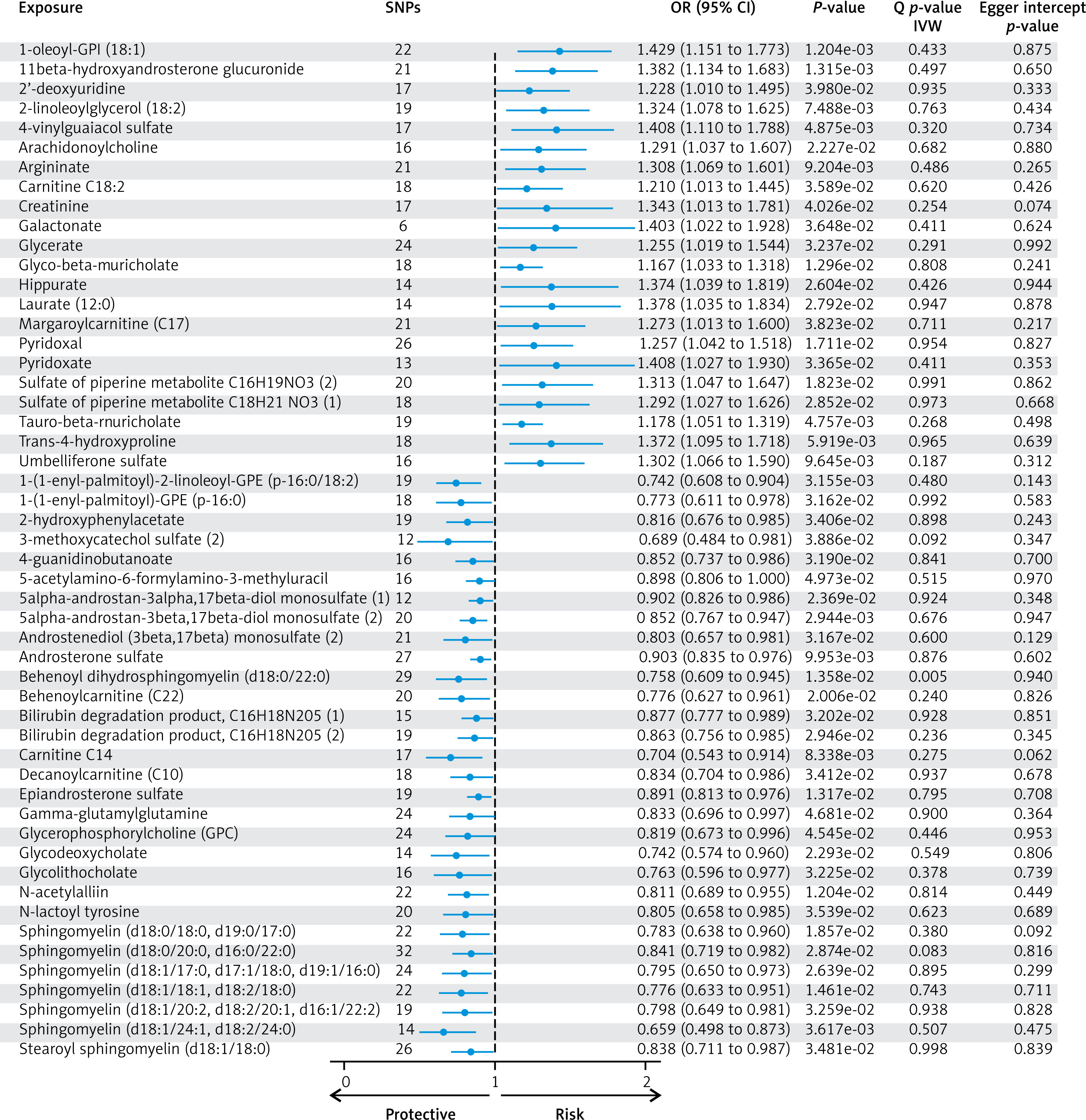 | Exposure | SNPs | OR (95% CI) | P-value | Q p-value IVW | Egger intercept p-value |
|---|---|---|---|---|---|
| 1-oleoyl-GPI (18:1) | 22 | 1.429 (1.151 to 1.773) | 1.204e-03 | 0.433 | 0.875 |
| 11beta-hydroxyandrosterone glucuronide | 21 | 1.382 (1.134 to 1.683) | 1.315e-03 | 0.497 | 0.650 |
| 2'-deoxyuridine | 17 | 1.228 (1.010 to 1.495) | 3.980e-02 | 0.935 | 0.333 |
| 2-linoleoylglycerol (18:2) | 19 | 1.324 (1.078 to 1.625) | 7.488e-03 | 0.763 | 0.434 |
| 4-vinylguaiacol sulfate | 17 | 1.408 (1.110 to 1.788) | 4.875e-03 | 0.320 | 0.734 |
| Arachidonoylcholine | 16 | 1.291 (1.037 to 1.607) | 2.227e-02 | 0.682 | 0.880 |
| Argininate | 21 | 1.308 (1.069 to 1.601) | 9.204e-03 | 0.486 | 0.265 |
| Carnitine C18:2 | 18 | 1.210 (1.013 to 1.445) | 3.589e-02 | 0.620 | 0.426 |
| Creatinine | 17 | 1.343 (1.013 to 1.781) | 4.026e-02 | 0.254 | 0.074 |
| Galactonate | 6 | 1.403 (1.022 to 1.928) | 3.648e-02 | 0.411 | 0.624 |
| Glycerate | 24 | 1.255 (1.019 to 1.544) | 3.237e-02 | 0.291 | 0.992 |
| Glyco-beta-muricholate | 18 | 1.167 (1.033 to 1.318) | 1.296e-02 | 0.808 | 0.241 |
| Hippurate | 14 | 1.374 (1.039 to 1.819) | 2.604e-02 | 0.426 | 0.944 |
| Laurate (12:0) | 14 | 1.378 (1.035 to 1.834) | 2.792e-02 | 0.947 | 0.878 |
| Margaroylcarnitine (C17) | 21 | 1.273 (1.013 to 1.600) | 3.823e-02 | 0.711 | 0.217 |
| Pyridoxal | 26 | 1.257 (1.042 to 1.518) | 1.711e-02 | 0.954 | 0.827 |
| Pyridoxate | 13 | 1.408 (1.027 to 1.930) | 3.365e-02 | 0.411 | 0.353 |
| Sulfate of piperine metabolite C16H19NO3 (2) | 20 | 1.313 (1.047 to 1.647) | 1.823e-02 | 0.991 | 0.862 |
| Sulfate of piperine metabolite C18H21 NO3 (1) | 18 | 1.292 (1.027 to 1.626) | 2.852e-02 | 0.973 | 0.668 |
| Tauro-beta-rnuricholate | 19 | 1.178 (1.051 to 1.319) | 4.757e-03 | 0.268 | 0.498 |
| Trans-4-hydroxyproline | 18 | 1.372 (1.095 to 1.718) | 5.919e-03 | 0.965 | 0.639 |
| Umbelliferone sulfate | 16 | 1.302 (1.066 to 1.590) | 9.645e-03 | 0.187 | 0.312 |
| 1-(1-enyl-palmitoyl)-2-linoleoyl-GPE (p-16:0/18:2) | 19 | 0.742 (0.608 to 0.904) | 3.155e-03 | 0.480 | 0.143 |
| 1-(1-enyl-palmitoyl)-GPE (p-16:0) | 18 | 0.773 (0.611 to 0.978) | 3.162e-02 | 0.992 | 0.583 |
| 2-hydroxyphenylacetate | 19 | 0.816 (0.676 to 0.985) | 3.406e-02 | 0.898 | 0.243 |
| 3-methoxycatechol sulfate (2) | 12 | 0.689 (0.484 to 0.981) | 3.886e-02 | 0.092 | 0.347 |
| 4-guanidinobutanoate | 16 | 0.852 (0.737 to 0.986) | 3.190e-02 | 0.841 | 0.700 |
| 5-acetylamino-6-formylamino-3-methyluracil | 16 | 0.898 (0.806 to 1.000) | 4.973e-02 | 0.515 | 0.970 |
| 5alpha-androstan-3alpha,17beta-diol monosulfate (1) | 12 | 0.902 (0.826 to 0.986) | 2.369e-02 | 0.924 | 0.348 |
| 5alpha-androstan-3beta,17beta-diol monosulfate (2) | 20 | 0 852 (0.767 to 0.947) | 2.944e-03 | 0.676 | 0.947 |
| Androstenediol (3beta,17beta) monosulfate (2) | 21 | 0.803 (0.657 to 0.981) | 3.167e-02 | 0.600 | 0.129 |
| Androsterone sulfate | 27 | 0.903 (0.835 to 0.976) | 9.953e-03 | 0.876 | 0.602 |
| Behenoyl dihydrosphingomyelin (d18:0/22:0) | 29 | 0.758 (0.609 to 0.945) | 1.358e-02 | 0.005 | 0.940 |
| Behenoylcarnitine (C22) | 20 | 0.776 (0.627 to 0.961) | 2.006e-02 | 0.240 | 0.826 |
| Bilirubin degradation product, C16H18N205 (1) | 15 | 0.877 (0.777 to 0.989) | 3.202e-02 | 0.928 | 0.851 |
| Bilirubin degradation product, C16H18N205 (2) | 19 | 0.863 (0.756 to 0.985) | 2.946e-02 | 0.236 | 0.345 |
| Carnitine C14 | 17 | 0.704 (0.543 to 0.914) | 8.338e-03 | 0.275 | 0.062 |
| Decanoylcarnitine (C10) | 18 | 0.834 (0.704 to 0.986) | 3.412e-02 | 0.937 | 0.678 |
| Epiandrosterone sulfate | 19 | 0.891 (0.813 to 0.976) | 1.317e-02 | 0.795 | 0.708 |
| Gamma-glutamylglutamine | 24 | 0.833 (0.696 to 0.997) | 4.681e-02 | 0.900 | 0.364 |
| Glycerophosphorylcholine (GPC) | 24 | 0.819 (0.673 to 0.996) | 4.545e-02 | 0.446 | 0.953 |
| Glycodeoxycholate | 14 | 0.742 (0.574 to 0.960) | 2.293e-02 | 0.549 | 0.806 |
| Glycolithocholate | 16 | 0.763 (0.596 to 0.977) | 3.225e-02 | 0.378 | 0.739 |
| N-acetylalliin | 22 | 0.811 (0.689 to 0.955) | 1.204e-02 | 0.814 | 0.449 |
| N-lactoyl tyrosine | 20 | 0.805 (0.658 to 0.985) | 3.539e-02 | 0.623 | 0.689 |
| Sphingomyelin (d18:0/18:0, d19:0/17:0) | 22 | 0.783 (0.638 to 0.960) | 1.857e-02 | 0.380 | 0.092 |
| Sphingomyelin (d18:0/20:0, d16:0/22:0) | 32 | 0.841 (0.719 to 0.982) | 2.874e-02 | 0.083 | 0.816 |
| Sphingomyelin (d18:1/17:0, d17:1/18:0, d19:1/16:0) | 24 | 0.795 (0.650 to 0.973) | 2.639e-02 | 0.895 | 0.299 |
| Sphingomyelin (d18:1/18:1, d18:2/18:0) | 22 | 0.776 (0.633 to 0.951) | 1.461e-02 | 0.743 | 0.711 |
| Sphingomyelin (d18:1/20:2, d18:2/20:1, d16:1/22:2) | 19 | 0.798 (0.649 to 0.981) | 3.259e-02 | 0.938 | 0.828 |
| Sphingomyelin (d18:1/24:1, d18:2/24:0) | 14 | 0.659 (0.498 to 0.873) | 3.617e-03 | 0.507 | 0.475 |
| Stearoyl sphingomyelin (d18:1/18:0) | 26 | 0.838 (0.711 to 0.987) | 3.481e-02 | 0.998 | 0.839 |

0 1 2

Protective Risk